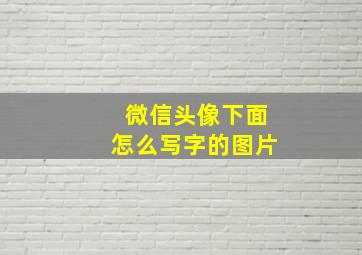 微信头像下面
怎么写字的图片